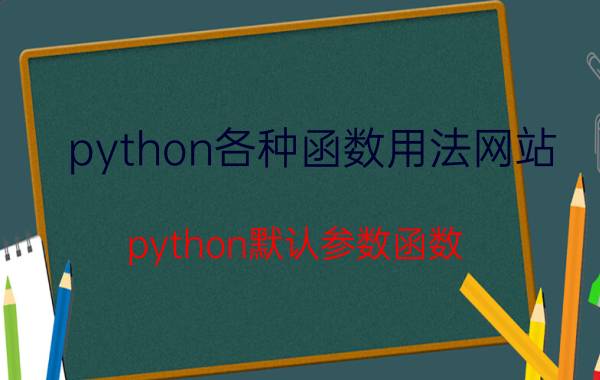 python各种函数用法网站

python默认参数函数